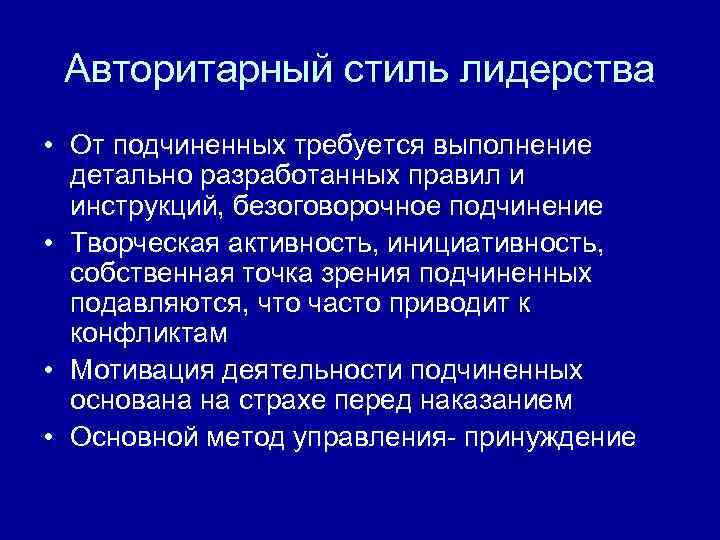 Авторитарный стиль лидерства

• От подчиненных требуется выполнение детально разработанных правил и инструкций, безоговорочное подчинение
• Творческая активность, инициативность, собственная точка зрения подчиненных подавляются, что часто приводит к конфликтам
• Мотивация деятельности подчиненных основана на страхе перед наказанием
• Основной метод управления- принуждение